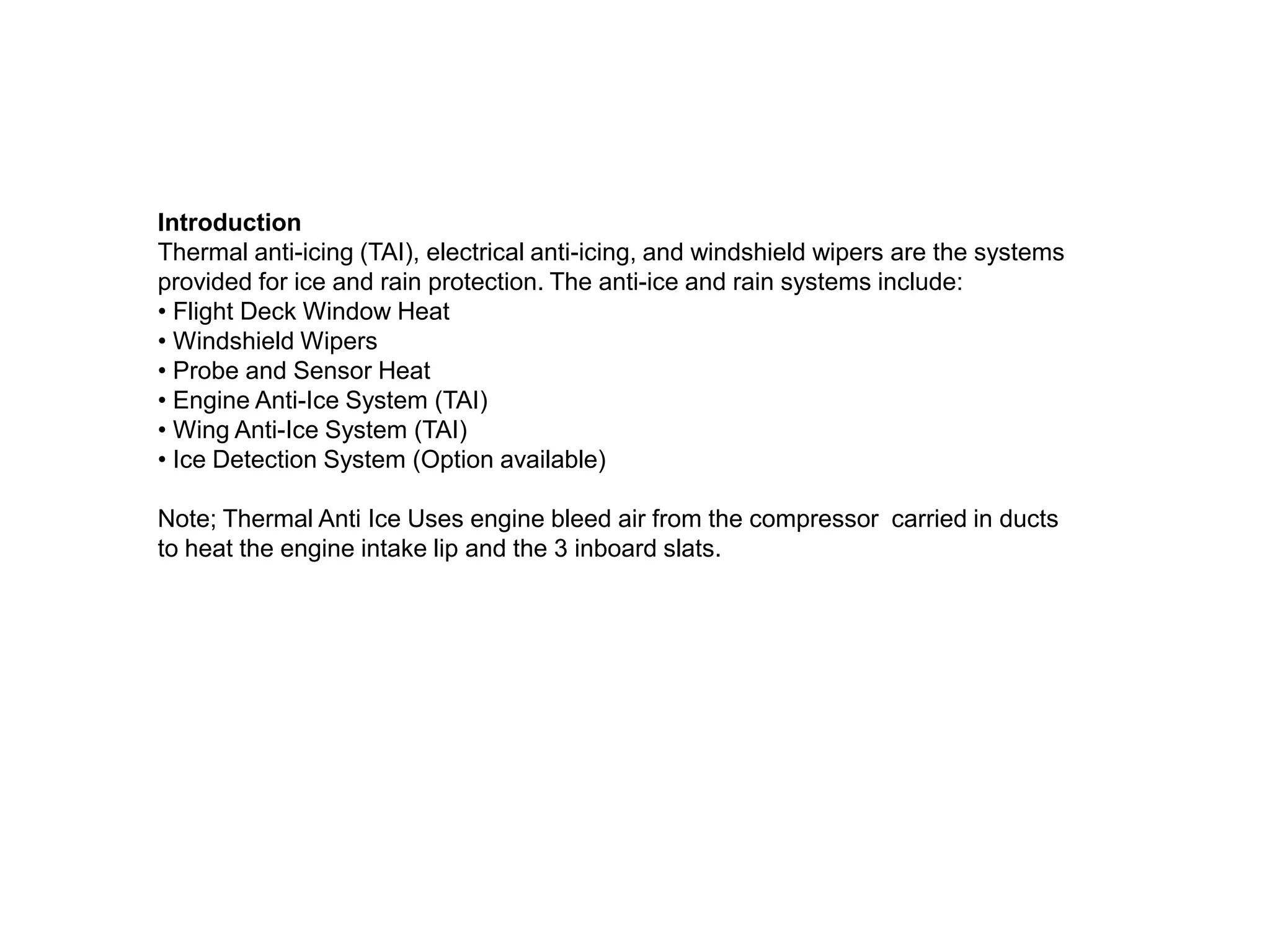 Introduction

Thermal anti-icing (TAI), electrical anti-icing, and windshield wipers are the systems provided for ice and rain protection. The anti-ice and rain systems include:

• Flight Deck Window Heat
• Windshield Wipers
• Probe and Sensor Heat
• Engine Anti-Ice System (TAI)
• Wing Anti-Ice System (TAI)
• Ice Detection System (Option available)

Note; Thermal Anti Ice Uses engine bleed air from the compressor  carried in ducts to heat the engine intake lip and the 3 inboard slats.